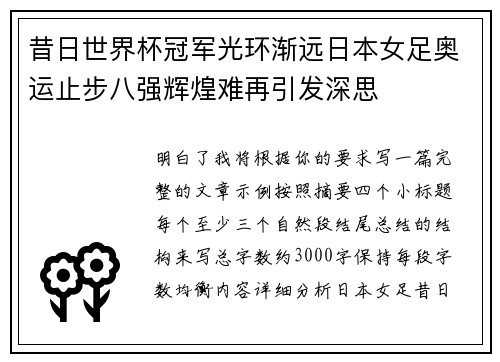 昔日世界杯冠军光环渐远日本女足奥运止步八强辉煌难再引发深思

明白了我将根据你的要求写一篇完整的文章示例按照摘要四个小标题每个至少三个自然段结尾总结的结构来写总字数约3000字保持每段字数均衡内容详细分析日本女足昔日